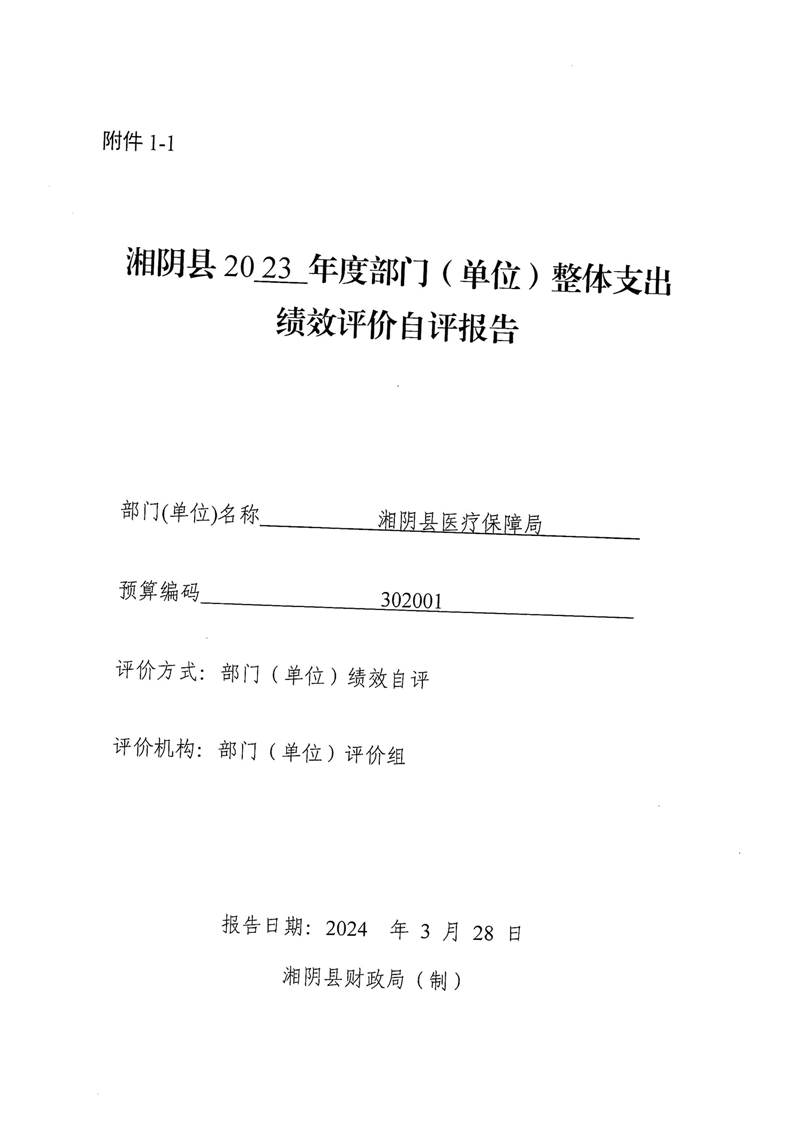 附件 1-1

湘阴县 2023 年度部门（单位）整体支出绩效评价自评报告

部门(单位)名称 湘阴县医疗保障局

预算编码 302001

评价方式：部门（单位）绩效自评

评价机构：部门（单位）评价组

报告日期：2024 年 3 月 28 日

湘阴县财政局（制）